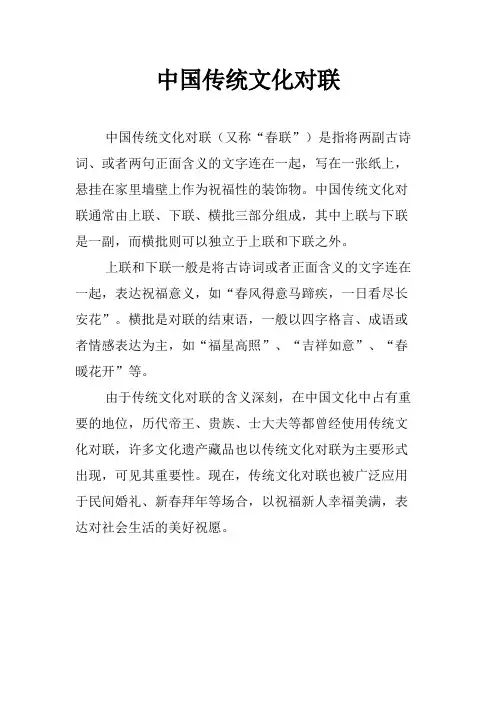 中国传统文化对联

中国传统文化对联（又称“春联”）是指将两副古诗词、或者两句正面含义的文字连在一起，写在一张纸上，悬挂在家里墙壁上作为祝福性的装饰物。中国传统文化对联通常由上联、下联、横批三部分组成，其中上联与下联是一副，而横批则可以独立于上联和下联之外。

上联和下联一般是将古诗词或者正面含义的文字连在一起，表达祝福意义，如“春风得意马蹄疾，一日看尽长安花”。横批是对联的结束语，一般以四字格言、成语或者情感表达为主，如“福星高照”、“吉祥如意”、“春暖花开”等。

由于传统文化对联的含义深刻，在中国文化中占有重要的地位，历代帝王、贵族、士大夫等都曾经使用传统文化对联，许多文化遗产藏品也以传统文化对联为主要形式出现，可见其重要性。现在，传统文化对联也被广泛应用于民间婚礼、新春拜年等场合，以祝福新人幸福美满，表达对社会生活的美好祝愿。